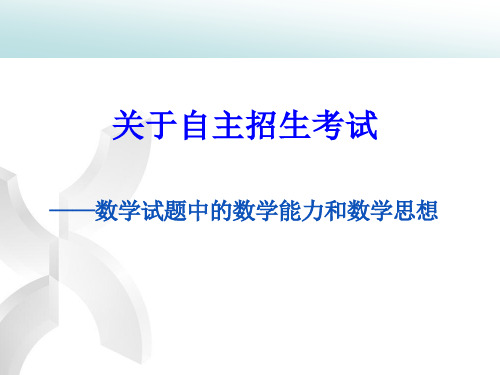 关于自主招生考试

——数学试题中的数学能力和数学思想